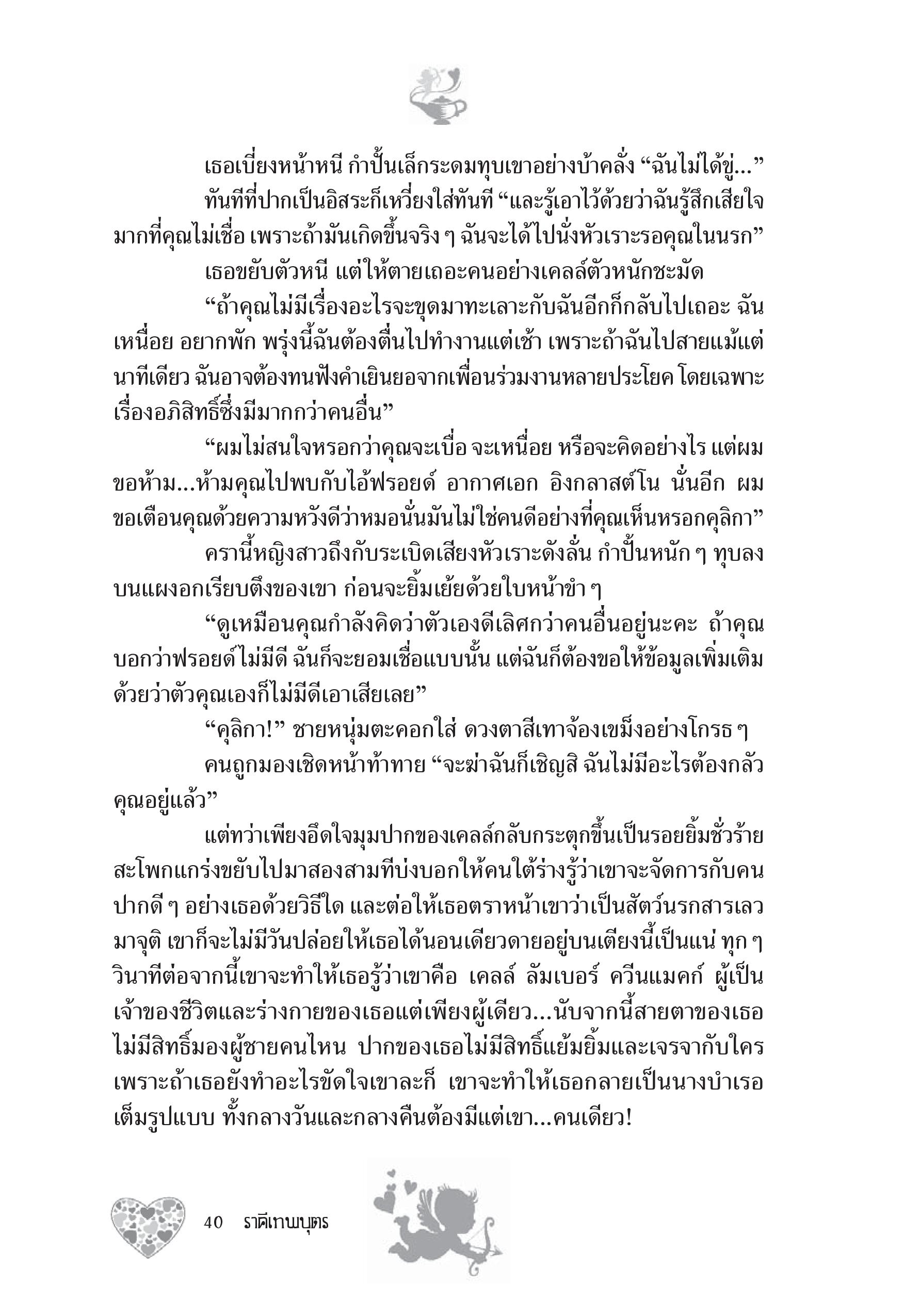 เธอเบี่ยงหน้าหนี กำปั้นเล็กระดมทุบเขาอย่างบ้าคลั่ง “ฉันไม่ได้ขู่...”

ทันทีที่ปากเป็นอิสระก็เหวี่ยงใส่ทันที “และรู้เอาไว้ด้วยว่าฉันรู้สึกเสียใจมากที่คุณไม่เชื่อ เพราะถ้ามันเกิดขึ้นจริง ๆ ฉันจะได้ไปนั่งหัวเราะรอคุณในนรก”

เธอขยับตัวหนี แต่ให้ตายเถอะคนอย่างเคลล์ตัวหนักชะมัด

“ถ้าคุณไม่มีเรื่องอะไรจะขุดมาทะเลาะกับฉันอีกก็กลับไปเถอะ ฉันเหนื่อย อยากพัก พรุ่งนี้ฉันต้องตื่นไปทำงานแต่เช้า เพราะถ้าฉันไปสายแม้แต่นาทีเดียว ฉันอาจต้องทนฟังคำเยินยอจากเพื่อนร่วมงานหลายประโยค โดยเฉพาะเรื่องอภิสิทธิ์ซึ่งมีมากกว่าคนอื่น”

“ผมไม่สนใจหรอกว่าคุณจะเบื่อ จะเหนื่อย หรือจะคิดอย่างไร แต่ผมขอห้าม...ห้ามคุณไปพบกับไอ้ฟรอยด์ อากาศเอก อิงกลาสต์โน นั่นอีก ผมขอเตือนคุณด้วยความหวังดีว่าหมอนั่นมันไม่ใช่คนดีอย่างที่คุณเห็นหรอกคุลิกา”

ครานี้หญิงสาวถึงกับระเบิดเสียงหัวเราะดังลั่น กำปั้นหนัก ๆ ทุบลงบนแผงอกเรียบตึงของเขา ก่อนจะยิ้มเย้ยด้วยใบหน้าขำ ๆ

“ดูเหมือนคุณกำลังคิดว่าตัวเองดีเลิศกว่าคนอื่นอยู่นะคะ ถ้าคุณบอกว่าฟรอยด์ไม่มีดี ฉันก็จะยอมเชื่อแบบนั้น แต่ฉันก็ต้องขอให้ข้อมูลเพิ่มเติมด้วยว่าตัวคุณเองก็ไม่มีดีเอาเสียเลย”

“คุลิกา!” ชายหนุ่มตะคอกใส่ ดวงตาสีเทาจ้องเขม็งอย่างโกรธ ๆ

คนถูกมองเชิดหน้าท้าทาย “จะฆ่าฉันก็เชิญสิ ฉันไม่มีอะไรต้องกลัวคุณอยู่แล้ว”

แต่ทว่าเพียงอึดใจมุมปากของเคลล์กลับกระตุกขึ้นเป็นรอยยิ้มชั่วร้าย สะโพกแกร่งขยับไปมาสองสามทีบ่งบอกให้คนใต้ร่างรู้ว่าเขาจะจัดการกับคนปากดี ๆ อย่างเธอด้วยวิธีใด และต่อให้เธอตราหน้าเขาว่าเป็นสัตว์นรกสารเลวมาจุติ เขาก็จะไม่มีวันปล่อยให้เธอได้นอนเดียวดายอยู่บนเตียงนี้เป็นแน่ ทุก ๆ วินาทีต่อจากนี้เขาจะทำให้เธอรู้ว่าเขาคือ เคลล์ ลัมเบอร์ ควีนแมคก์ ผู้เป็นเจ้าของชีวิตและร่างกายของเธอแต่เพียงผู้เดียว...นับจากนี้สายตาของเธอไม่มีสิทธิ์มองผู้ชายคนไหน ปากของเธอไม่มีสิทธิ์แย้มยิ้มและเจรจากับใคร เพราะถ้าเธอยังทำอะไรขัดใจเขาละก็ เขาจะทำให้เธอกลายเป็นนางบำเรอเต็มรูปแบบ ทั้งกลางวันและกลางคืนต้องมีแต่เขา...คนเดียว!

40 ราคีเทพบุตร